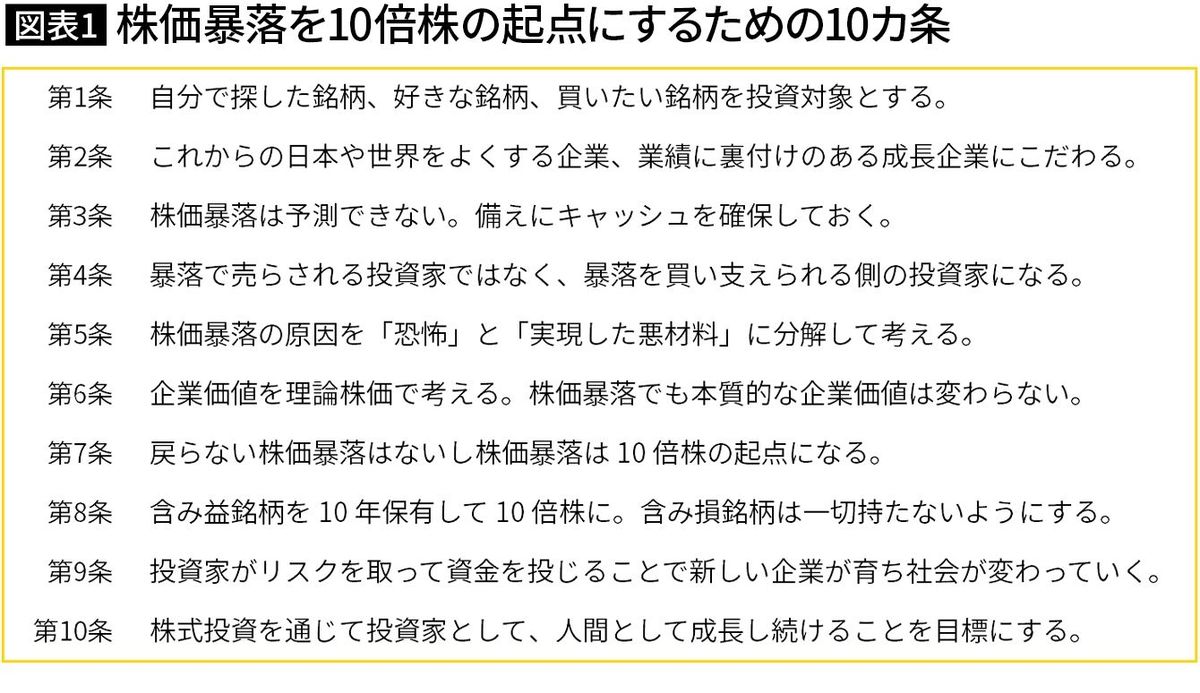 図表1 株価暴落を10倍株の起点にするための10カ条

第1条　自分で探した銘柄、好きな銘柄、買いたい銘柄を投資対象とする。

第2条　これからの日本や世界をよくする企業、業績に裏付けのある成長企業にこだわる。

第3条　株価暴落は予測できない。備えにキャッシュを確保しておく。

第4条　暴落で売らされる投資家ではなく、暴落を買い支えられる側の投資家になる。

第5条　株価暴落の原因を「恐怖」と「実現した悪材料」に分解して考える。

第6条　企業価値を理論株価で考える。株価暴落でも本質的な企業価値は変わらない。

第7条　戻らない株価暴落はないし株価暴落は 10 倍株の起点になる。

第8条　含み益銘柄を 10 年保有して 10 倍株に。含み損銘柄は一切持たないようにする。

第9条　投資家がリスクを取って資金を投じることで新しい企業が育ち社会が変わっていく。

第10条　株式投資を通じて投資家として、人間として成長し続けることを目標にする。